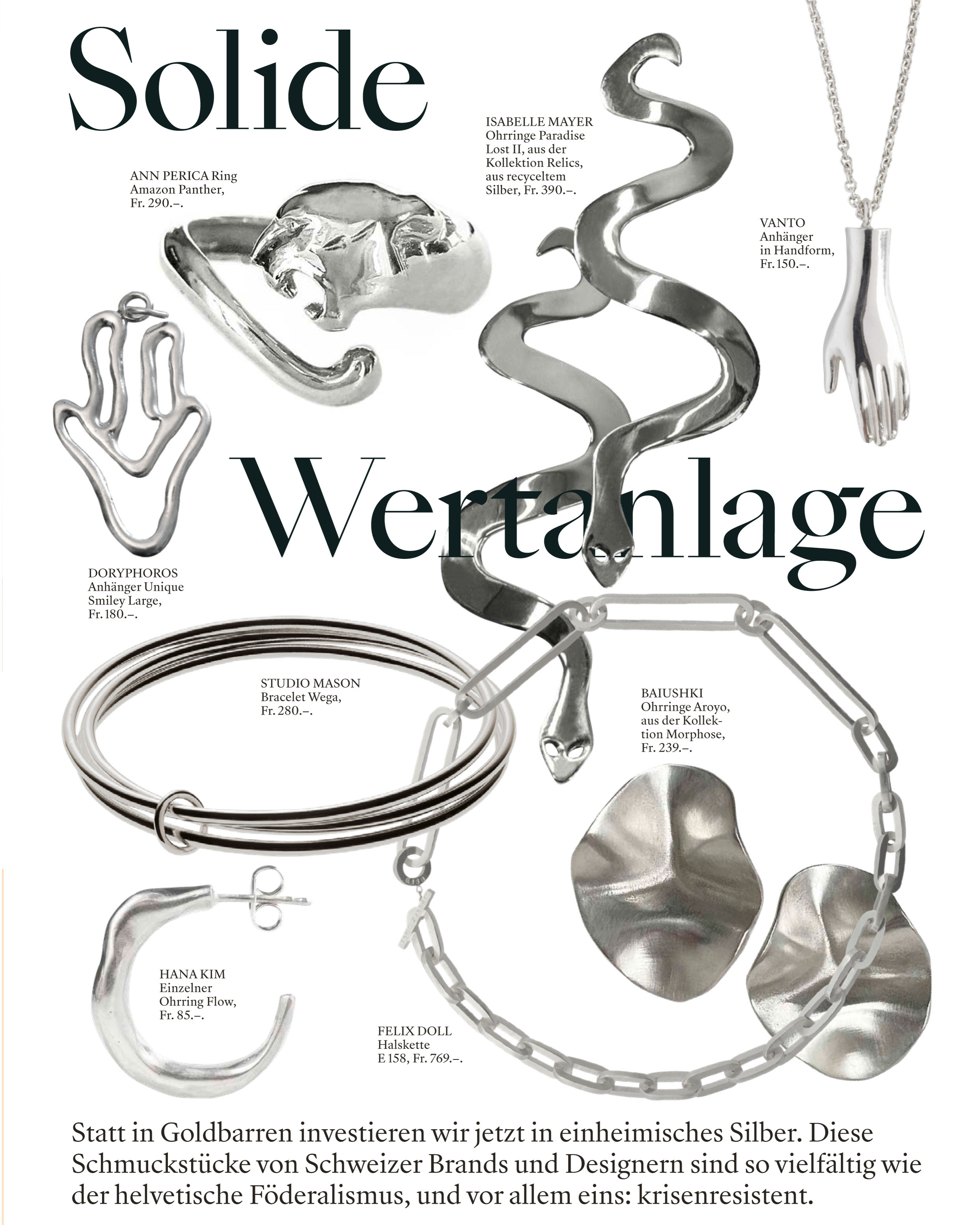 Solide

ISABELLE MAYER
Ohrringe Paradise Lost II, aus der Kollektion Relics, aus recyceltem Silber, Fr. 390.–.

ANN PERICA Ring
Amazon Panther,
Fr. 290.–.

VANTO
Anhänger
in Handform,
Fr. 150.–.

Wertanlage

DORYPHOROS
Anhänger Unique
Smiley Large,
Fr. 180.–.

STUDIO MASON
Bracelet Wega,
Fr. 280.–.

BAIUSHKI
Ohrringe Aroyo,
aus der Kollektion Morphose,
Fr. 239.–.

HANA KIM
Einzelner
Ohrring Flow,
Fr. 85.–.

FELIX DOLL
Halskette
E 158, Fr. 769.–.

Statt in Goldbarren investieren wir jetzt in einheimisches Silber. Diese Schmuckstücke von Schweizer Brands und Designern sind so vielfältig wie der helvetische Föderalismus, und vor allem eins: krisenresistent.